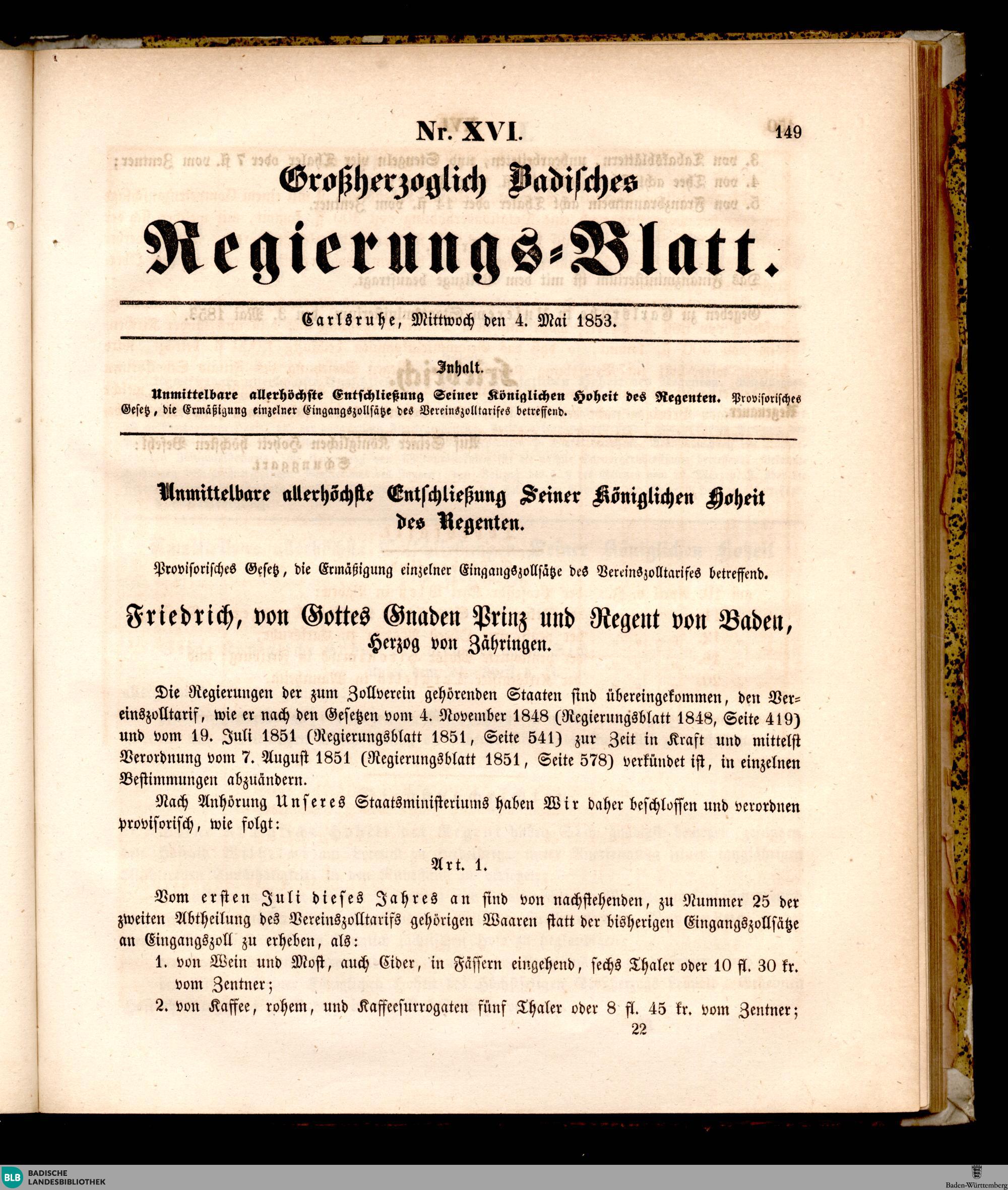 Nr. XVI. 149

Großherzoglich Badisches

Regierungs-Blatt.

Carlsruhe, Mittwoch den 4. Mai 1853.

Inhalt.

Unmittelbare allerhöchste Entschließung Seiner Königlichen Hoheit des Regenten. Provisorisches Gesetz, die Ermäßigung einzelner Eingangszollsätze des Vereinszolltarifes betreffend.

Unmittelbare allerhöchste Entschließung Seiner Königlichen Hoheit des Regenten.

Provisorisches Gesetz, die Ermäßigung einzelner Eingangszollsätze des Vereinszolltarifes betreffend.

Friedrich, von Gottes Gnaden Prinz und Regent von Baden, Herzog von Zähringen.

Die Regierungen der zum Zollverein gehörenden Staaten sind übereingekommen, den Vereinszolltarif, wie er nach den Gesetzen vom 4. November 1848 (Regierungsblatt 1848, Seite 419) und vom 19. Juli 1851 (Regierungsblatt 1851, Seite 541) zur Zeit in Kraft und mittelst Verordnung vom 7. August 1851 (Regierungsblatt 1851, Seite 578) verkündet ist, in einzelnen Bestimmungen abzuändern.

Nach Anhörung Unseres Staatsministeriums haben Wir daher beschlossen und verordnen provisorisch, wie folgt:

Art. 1.

Vom ersten Juli dieses Jahres an sind von nachstehenden, zu Nummer 25 der zweiten Abtheilung des Vereinszolltarifs gehörigen Waaren statt der bisherigen Eingangszollsätze an Eingangszoll zu erheben, als:

1. von Wein und Most, auch Cider, in Fässern eingehend, sechs Thaler oder 10 fl. 30 kr. vom Zentner;

2. von Kaffee, rohem, und Kaffeesurrogaten fünf Thaler oder 8 fl. 45 kr. vom Zentner;

22

BLB BADISCHE LANDESBIBLIOTHEK

Baden-Württemberg